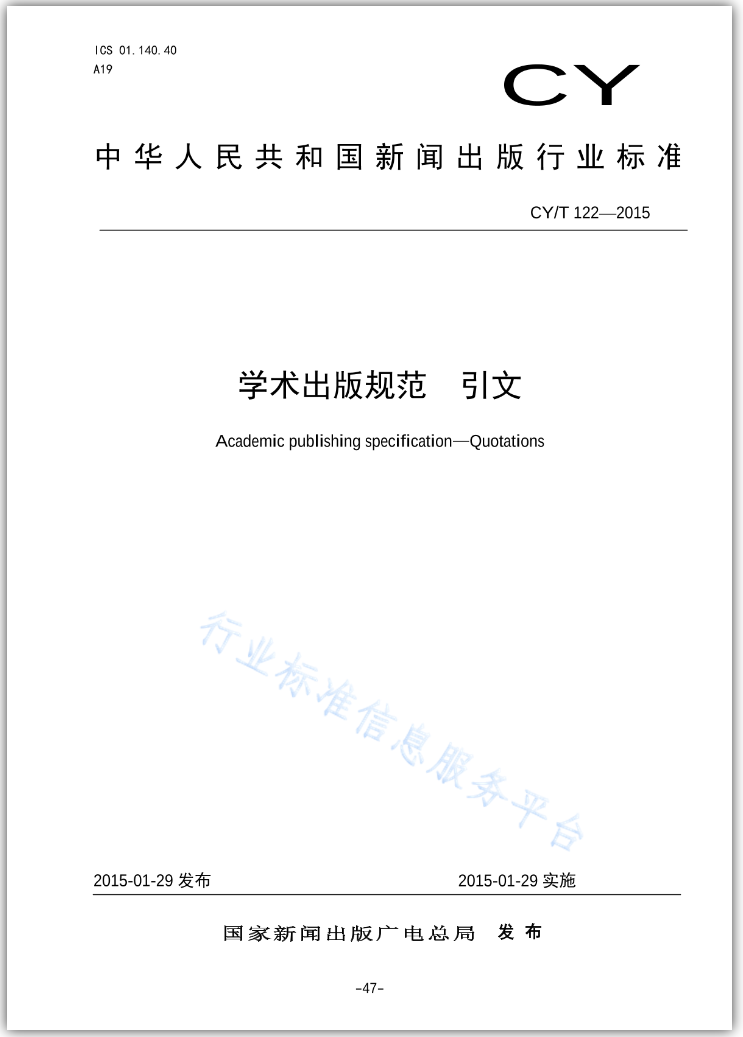 ICS 01.140.40
A19

CY

中华人民共和国新闻出版行业标准

CY/T 122—2015

学术出版规范　引文

Academic publishing specification—Quotations

行业标准信息服务平台

2015-01-29 发布

2015-01-29 实施

国家新闻出版广电总局　发布

-47-